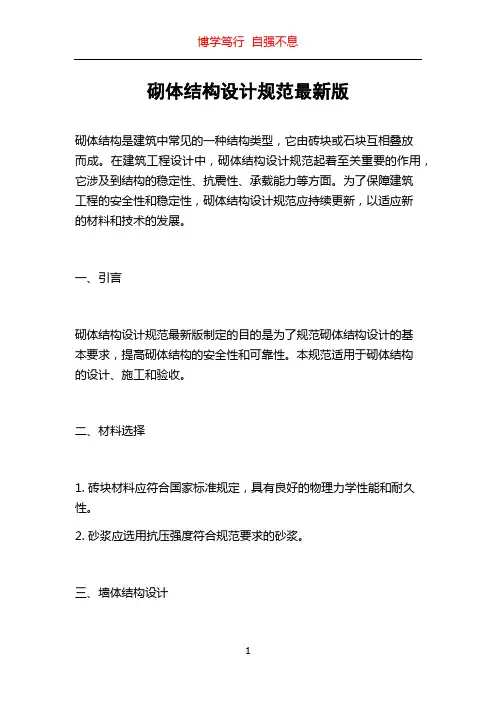 博学笃行 自强不息

砌体结构设计规范最新版

砌体结构是建筑中常见的一种结构类型，它由砖块或石块互相叠放而成。在建筑工程设计中，砌体结构设计规范起着至关重要的作用，它涉及到结构的稳定性、抗震性、承载能力等方面。为了保障建筑工程的安全性和稳定性，砌体结构设计规范应持续更新，以适应新的材料和技术的发展。

一、引言

砌体结构设计规范最新版制定的目的是为了规范砌体结构设计的基本要求，提高砌体结构的安全性和可靠性。本规范适用于砌体结构的设计、施工和验收。

二、材料选择

1. 砖块材料应符合国家标准规定，具有良好的物理力学性能和耐久性。

2. 砂浆应选用抗压强度符合规范要求的砂浆。

三、墙体结构设计

1